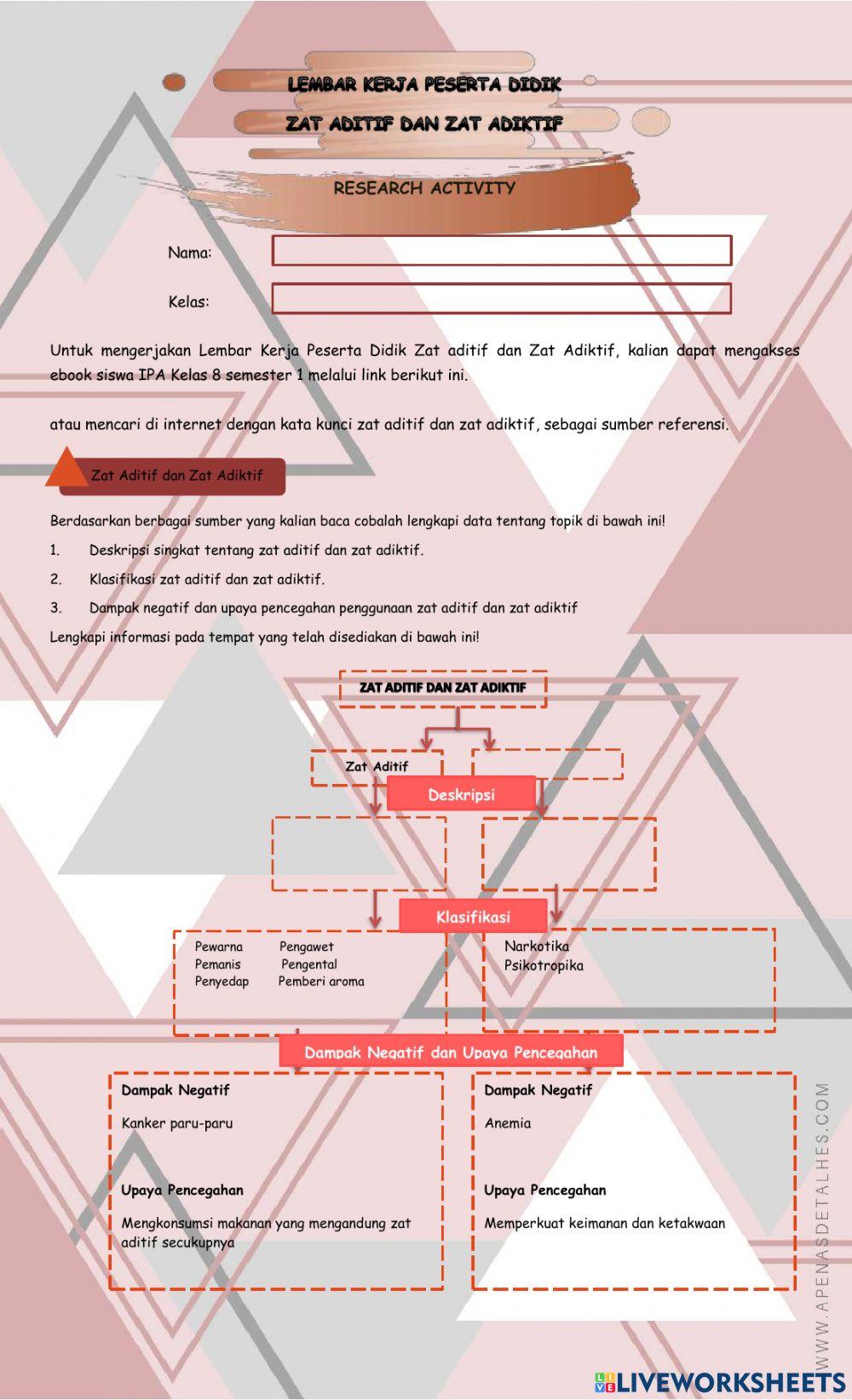 LEMBAR KERJA PESERTA DIDIK

ZAT ADITIF DAN ZAT ADIKTIF

RESEARCH ACTIVITY

Nama:

Kelas:

Untuk mengerjakan Lembar Kerja Peserta Didik Zat aditif dan Zat Adiktif, kalian dapat mengakses ebook siswa IPA Kelas 8 semester 1 melalui link berikut ini.

atau mencari di internet dengan kata kunci zat aditif dan zat adiktif, sebagai sumber referensi.

Zat Aditif dan Zat Adiktif

Berdasarkan berbagai sumber yang kalian baca cobalah lengkapi data tentang topik di bawah ini!

1. Deskripsi singkat tentang zat aditif dan zat adiktif.

2. Klasifikasi zat aditif dan zat adiktif.

3. Dampak negatif dan upaya pencegahan penggunaan zat aditif dan zat adiktif

Lengkapi informasi pada tempat yang telah disediakan di bawah ini!

ZAT ADITIF DAN ZAT ADIKTIF

Zat Aditif

Deskripsi

Klasifikasi

Pewarna Pengawet
Pemanis Pengental
Penyedap Pemberi aroma

Narkotika
Psikotropika

Dampak Negatif dan Upaya Pencegahan

Dampak Negatif

Kanker paru-paru

Upaya Pencegahan

Mengkonsumsi makanan yang mengandung zat aditif secukupnya

Dampak Negatif

Anemia

Upaya Pencegahan

Memperkuat keimanan dan ketakwaan

WWW.APENASDETALHES.COM

LIVEWORKSHEETS